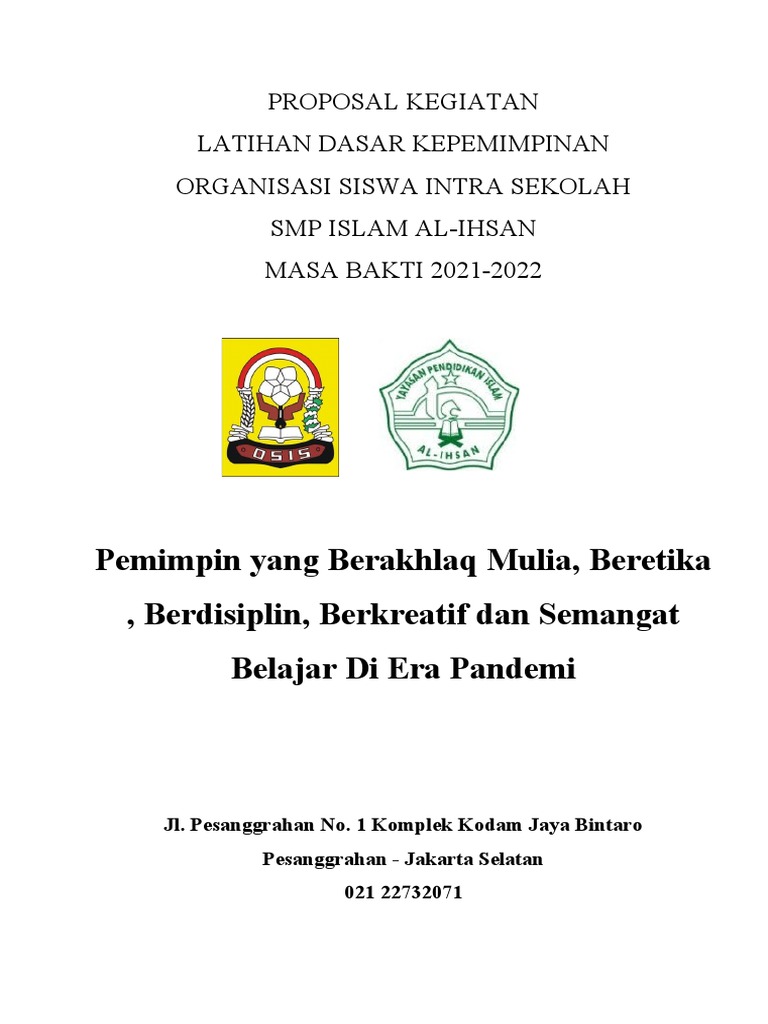 PROPOSAL KEGIATAN
LATIHAN DASAR KEPEMIMPINAN
ORGANISASI SISWA INTRA SEKOLAH
SMP ISLAM AL-IHSAN
MASA BAKTI 2021-2022

OSIS

YAYASAN PENDIDIKAN ISLAM
AL-IHSAN

Pemimpin yang Berakhlaq Mulia, Beretika , Berdisiplin, Berkreatif dan Semangat Belajar Di Era Pandemi

Jl. Pesanggrahan No. 1 Komplek Kodam Jaya Bintaro
Pesanggrahan - Jakarta Selatan
021 22732071